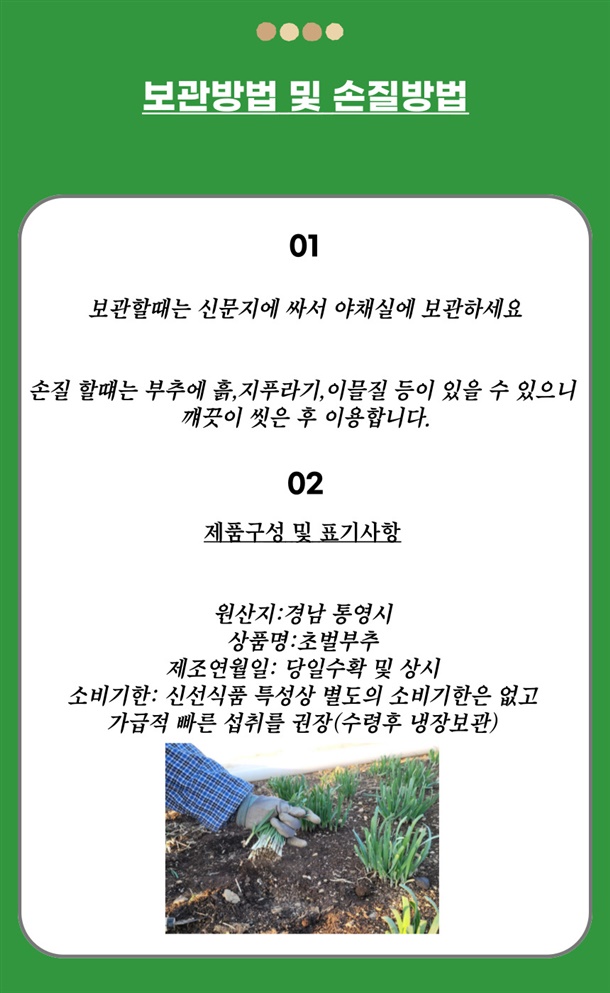 보관방법 및 손질방법

01

보관할때는 신문지에 싸서 야채실에 보관하세요

손질 할때는 부추에 흙,지푸라기,이물질 등이 있을 수 있으니 깨끗이 씻은 후 이용합니다.

02

제품구성 및 표기사항

원산지:경남 통영시
상품명:초벌부추
제조연월일: 당일수확 및 상시
소비기한: 신선식품 특성상 별도의 소비기한은 없고 가급적 빠른 섭취를 권장(수령후 냉장보관)